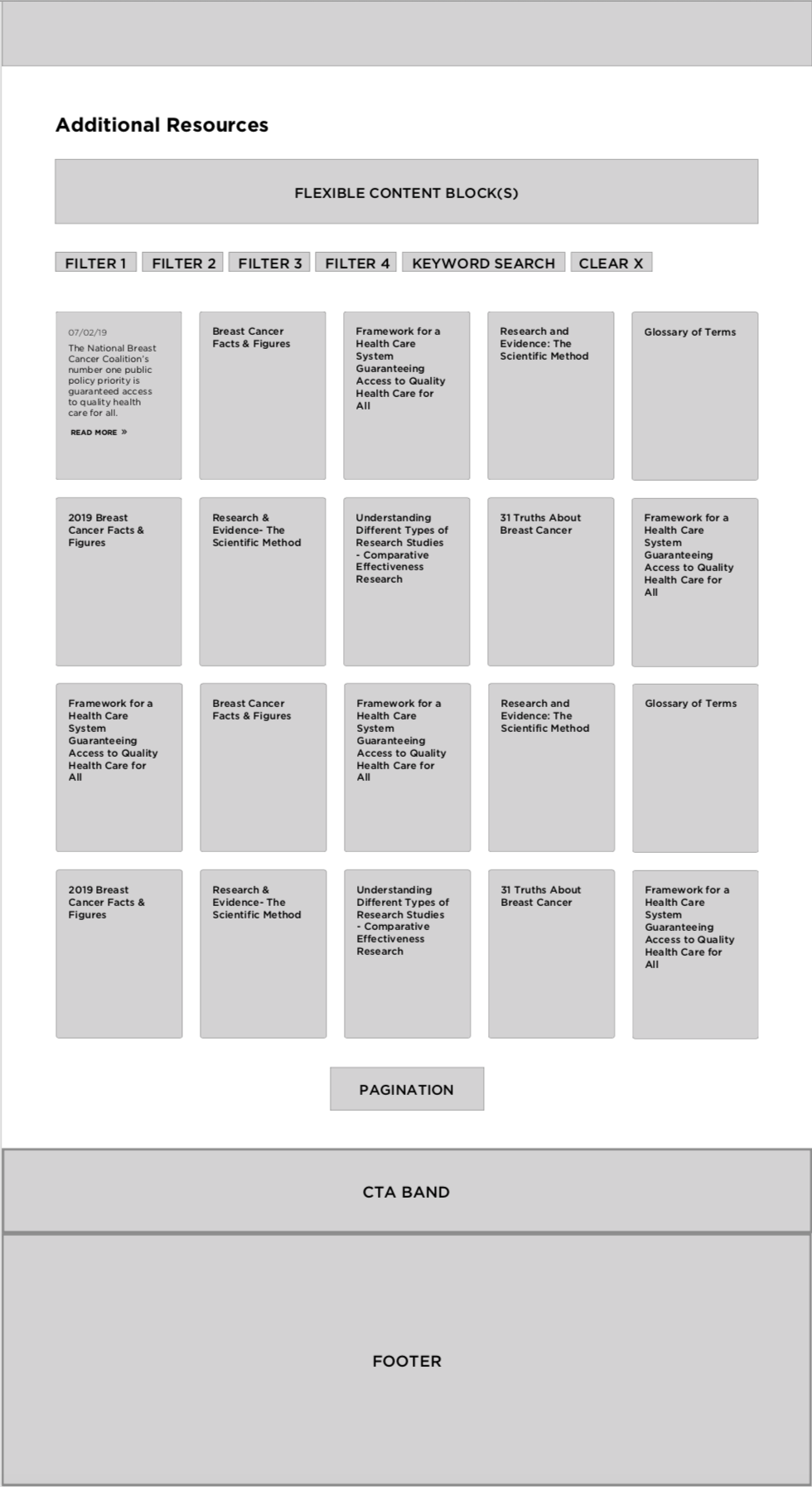 Additional Resources

FLEXIBLE CONTENT BLOCK(S)

FILTER 1 FILTER 2 FILTER 3 FILTER 4 KEYWORD SEARCH CLEAR X

07/02/19
The National Breast Cancer Coalition's number one public policy priority is guaranteed access to quality health care for all.
READ MORE »

Breast Cancer Facts & Figures

Framework for a Health Care System Guaranteeing Access to Quality Health Care for All

Research and Evidence: The Scientific Method

Glossary of Terms

2019 Breast Cancer Facts & Figures

Research & Evidence- The Scientific Method

Understanding Different Types of Research Studies - Comparative Effectiveness Research

31 Truths About Breast Cancer

Framework for a Health Care System Guaranteeing Access to Quality Health Care for All

Framework for a Health Care System Guaranteeing Access to Quality Health Care for All

Breast Cancer Facts & Figures

Framework for a Health Care System Guaranteeing Access to Quality Health Care for All

Research and Evidence: The Scientific Method

Glossary of Terms

2019 Breast Cancer Facts & Figures

Research & Evidence- The Scientific Method

Understanding Different Types of Research Studies - Comparative Effectiveness Research

31 Truths About Breast Cancer

Framework for a Health Care System Guaranteeing Access to Quality Health Care for All

PAGINATION

CTA BAND

FOOTER